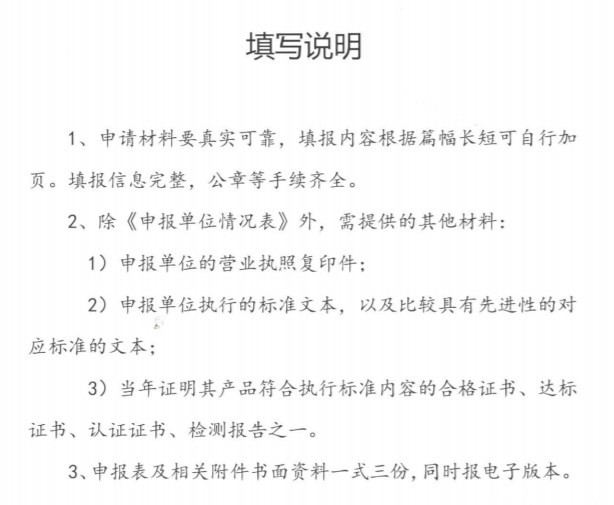 填写说明

1、申请材料要真实可靠，填报内容根据篇幅长短可自行加页。填报信息完整，公章等手续齐全。

2、除《申报单位情况表》外，需提供的其他材料：

1）申报单位的营业执照复印件；

2）申报单位执行的标准文本，以及比较具有先进性的对应标准的文本；

3）当年证明其产品符合执行标准内容的合格证书、达标证书、认证证书、检测报告之一。

3、申报表及相关附件书面资料一式三份，同时报电子版本。